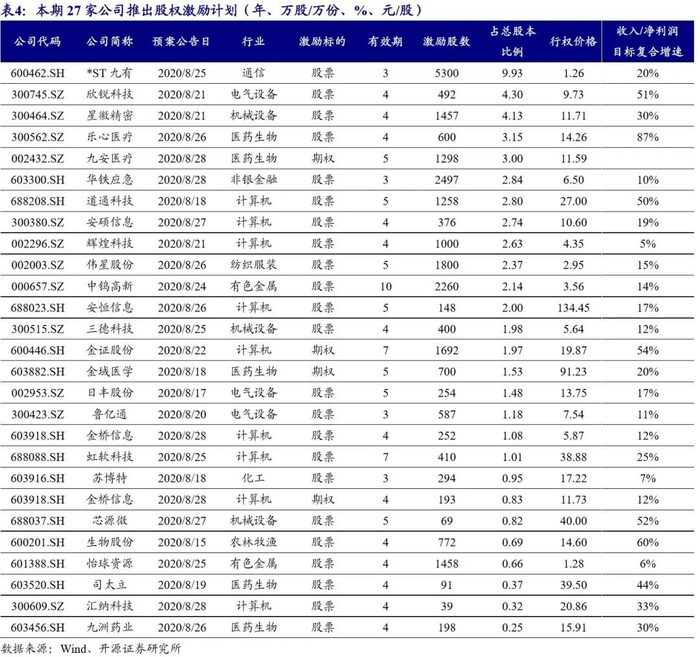 表4：本期 27 家公司推出股权激励计划（年、万股/万份、%、元/股）

| 公司代码 | 公司简称 | 预案公告日 | 行业 | 激励标的 | 有效期 | 激励股数 | 占总股本比例 | 行权价格 | 收入/净利润目标复合增速 |
|---|---|---|---|---|---|---|---|---|---|
| 600462.SH | *ST 九有 | 2020/8/25 | 通信 | 股票 | 3 | 5300 | 9.93 | 1.26 | 20% |
| 300745.SZ | 欣锐科技 | 2020/8/21 | 电气设备 | 股票 | 4 | 492 | 4.30 | 9.73 | 51% |
| 300464.SZ | 星徽精密 | 2020/8/21 | 机械设备 | 股票 | 4 | 1457 | 4.13 | 11.71 | 30% |
| 300562.SZ | 乐心医疗 | 2020/8/26 | 医药生物 | 股票 | 4 | 600 | 3.15 | 14.26 | 87% |
| 002432.SZ | 九安医疗 | 2020/8/28 | 医药生物 | 期权 | 5 | 1298 | 3.00 | 11.59 | |
| 603300.SH | 华铁应急 | 2020/8/28 | 非银金融 | 股票 | 3 | 2497 | 2.84 | 6.50 | 10% |
| 688208.SH | 道通科技 | 2020/8/18 | 计算机 | 股票 | 5 | 1258 | 2.80 | 27.00 | 50% |
| 300380.SZ | 安硕信息 | 2020/8/27 | 计算机 | 股票 | 4 | 376 | 2.74 | 10.60 | 19% |
| 002296.SZ | 辉煌科技 | 2020/8/21 | 计算机 | 股票 | 4 | 1000 | 2.63 | 4.35 | 5% |
| 002003.SZ | 伟星股份 | 2020/8/26 | 纺织服装 | 股票 | 5 | 1800 | 2.37 | 2.95 | 15% |
| 000657.SZ | 中钨高新 | 2020/8/24 | 有色金属 | 股票 | 10 | 2260 | 2.14 | 3.56 | 14% |
| 688023.SH | 安恒信息 | 2020/8/26 | 计算机 | 股票 | 5 | 148 | 2.00 | 134.45 | 17% |
| 300515.SZ | 三德科技 | 2020/8/25 | 机械设备 | 股票 | 4 | 400 | 1.98 | 5.64 | 12% |
| 600446.SH | 金证股份 | 2020/8/22 | 计算机 | 期权 | 7 | 1692 | 1.97 | 19.87 | 54% |
| 603882.SH | 金域医学 | 2020/8/18 | 医药生物 | 期权 | 5 | 700 | 1.53 | 91.23 | 20% |
| 002953.SZ | 日丰股份 | 2020/8/17 | 电气设备 | 股票 | 5 | 254 | 1.48 | 13.75 | 17% |
| 300423.SZ | 鲁亿通 | 2020/8/20 | 电气设备 | 股票 | 3 | 587 | 1.18 | 7.54 | 11% |
| 603918.SH | 金桥信息 | 2020/8/28 | 计算机 | 股票 | 4 | 252 | 1.08 | 5.87 | 12% |
| 688088.SH | 虹软科技 | 2020/8/25 | 计算机 | 股票 | 7 | 410 | 1.01 | 38.88 | 25% |
| 603916.SH | 苏博特 | 2020/8/18 | 化工 | 股票 | 3 | 294 | 0.95 | 17.22 | 7% |
| 603918.SH | 金桥信息 | 2020/8/28 | 计算机 | 期权 | 4 | 193 | 0.83 | 11.73 | 12% |
| 688037.SH | 芯源微 | 2020/8/27 | 机械设备 | 股票 | 5 | 69 | 0.82 | 40.00 | 52% |
| 600201.SH | 生物股份 | 2020/8/15 | 农林牧渔 | 股票 | 4 | 772 | 0.69 | 14.60 | 60% |
| 601388.SH | 怡球资源 | 2020/8/25 | 有色金属 | 股票 | 4 | 1458 | 0.66 | 1.28 | 6% |
| 603520.SH | 司太立 | 2020/8/19 | 医药生物 | 股票 | 4 | 91 | 0.37 | 39.50 | 44% |
| 300609.SZ | 汇纳科技 | 2020/8/28 | 计算机 | 股票 | 4 | 39 | 0.32 | 20.86 | 33% |
| 603456.SH | 九洲药业 | 2020/8/26 | 医药生物 | 股票 | 4 | 198 | 0.25 | 15.91 | 30% |

数据来源：Wind、开源证券研究所